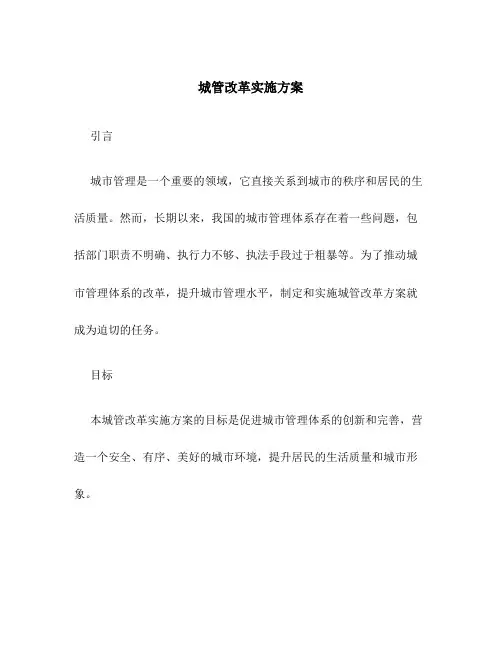 城管改革实施方案

引言

城市管理是一个重要的领域，它直接关系到城市的秩序和居民的生活质量。然而，长期以来，我国的城市管理体系存在着一些问题，包括部门职责不明确、执行力不够、执法手段过于粗暴等。为了推动城市管理体系的改革，提升城市管理水平，制定和实施城管改革方案就成为迫切的任务。

目标

本城管改革实施方案的目标是促进城市管理体系的创新和完善，营造一个安全、有序、美好的城市环境，提升居民的生活质量和城市形象。